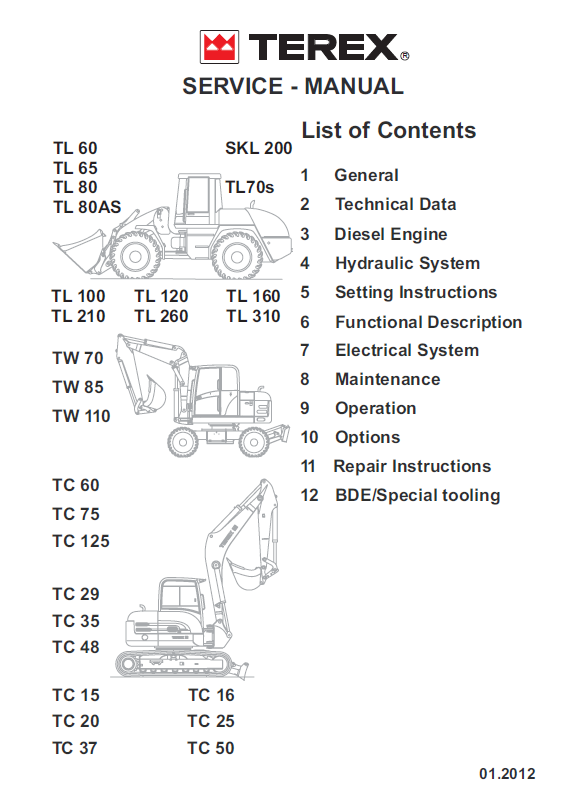 TEREX®

SERVICE - MANUAL

TL 60
TL 65
TL 80
TL 80AS

SKL 200

TL70s

TL 100 TL 120 TL 160
TL 210 TL 260 TL 310

TW 70
TW 85
TW 110

TC 60
TC 75
TC 125

TC 29
TC 35
TC 48

TC 15 TC 16
TC 20 TC 25
TC 37 TC 50

List of Contents

1 General
2 Technical Data
3 Diesel Engine
4 Hydraulic System
5 Setting Instructions
6 Functional Description
7 Electrical System
8 Maintenance
9 Operation
10 Options
11 Repair Instructions
12 BDE/Special tooling

01.2012